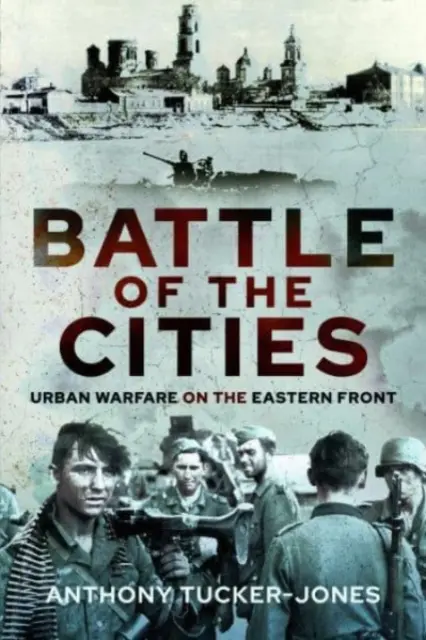 BATTLE OF THE CITIES

URBAN WARFARE ON THE EASTERN FRONT

ANTHONY TUCKER-JONES